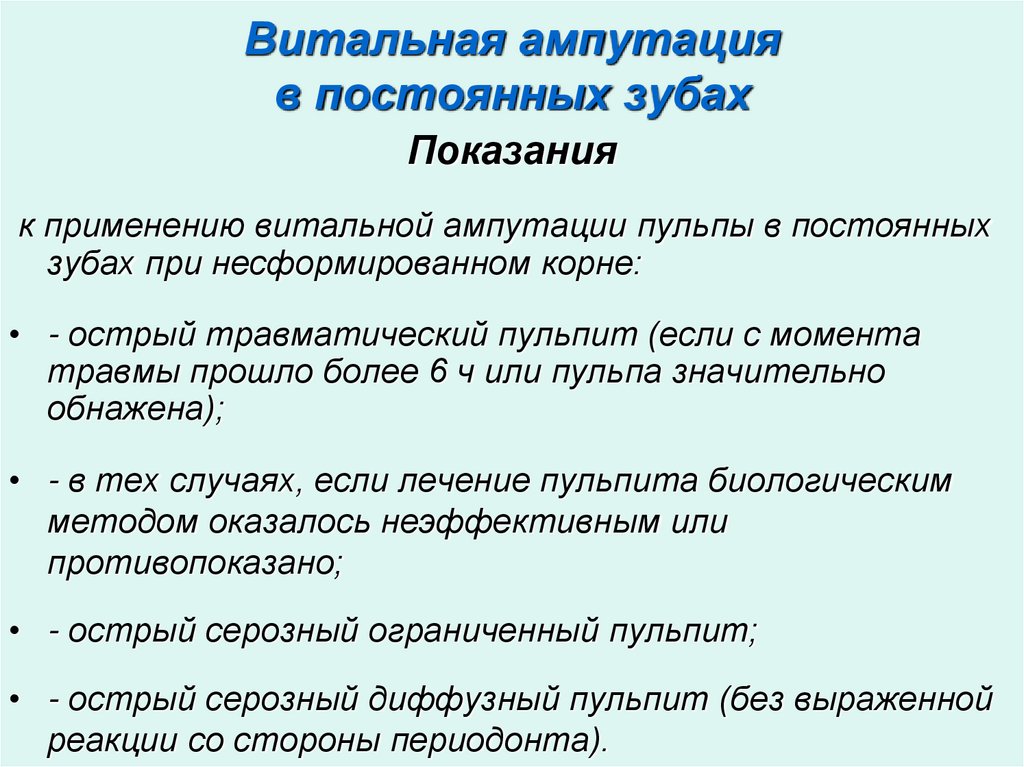 Витальная ампутация
в постоянных зубах

Показания

к применению витальной ампутации пульпы в постоянных зубах при несформированном корне:

• - острый травматический пульпит (если с момента травмы прошло более 6 ч или пульпа значительно обнажена);

• - в тех случаях, если лечение пульпита биологическим методом оказалось неэффективным или противопоказано;

• - острый серозный ограниченный пульпит;

• - острый серозный диффузный пульпит (без выраженной реакции со стороны периодонта).